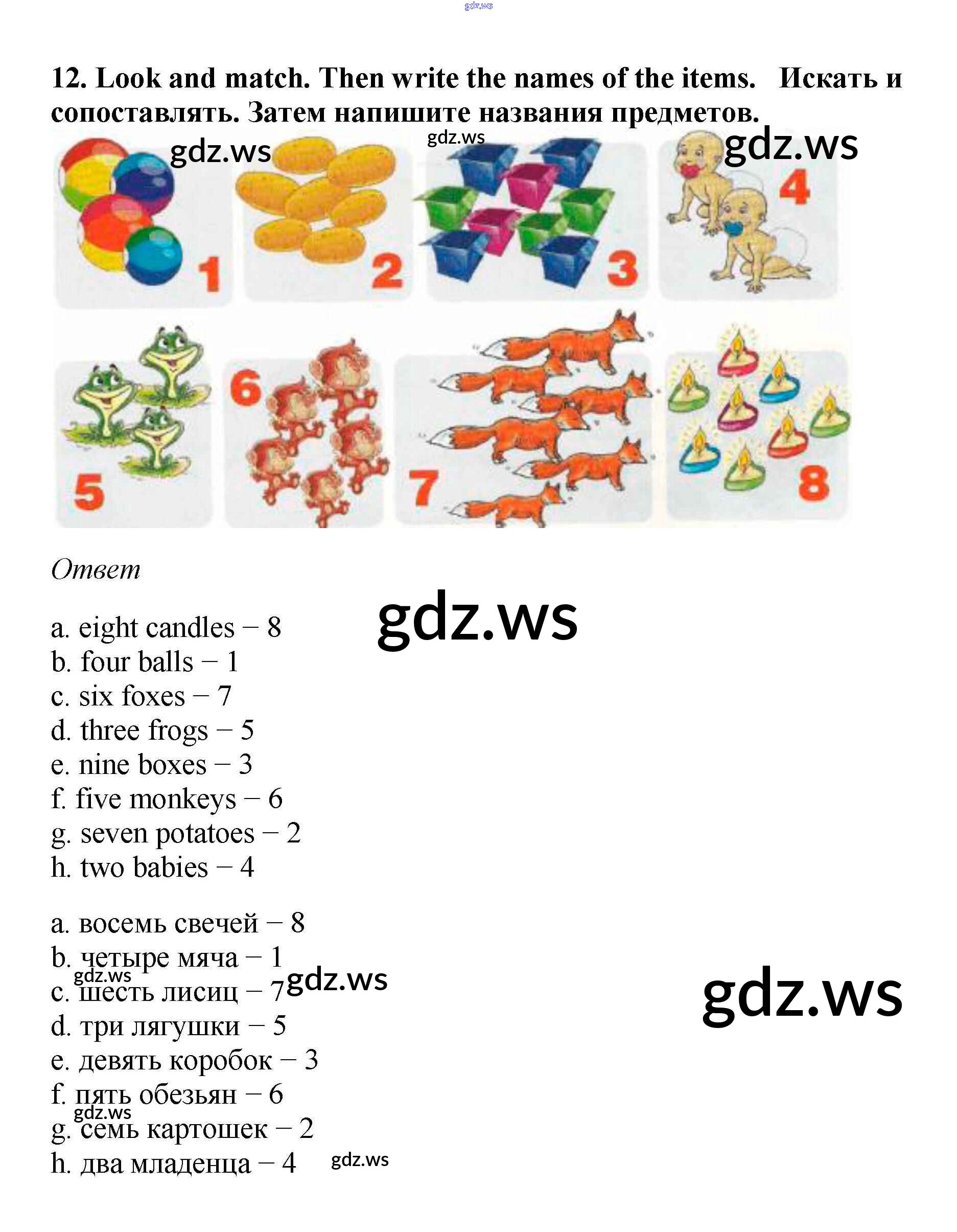 12. Look and match. Then write the names of the items. Искать и сопоставлять. Затем напишите названия предметов.

1

2

3

4

5

6

7

8

Ответ

a. eight candles – 8
b. four balls – 1
c. six foxes – 7
d. three frogs – 5
e. nine boxes – 3
f. five monkeys – 6
g. seven potatoes – 2
h. two babies – 4

a. восемь свечей – 8
b. четыре мяча – 1
c. шесть лисиц – 7
d. три лягушки – 5
e. девять коробок – 3
f. пять обезьян – 6
g. семь картошек – 2
h. два младенца – 4

gdz.ws